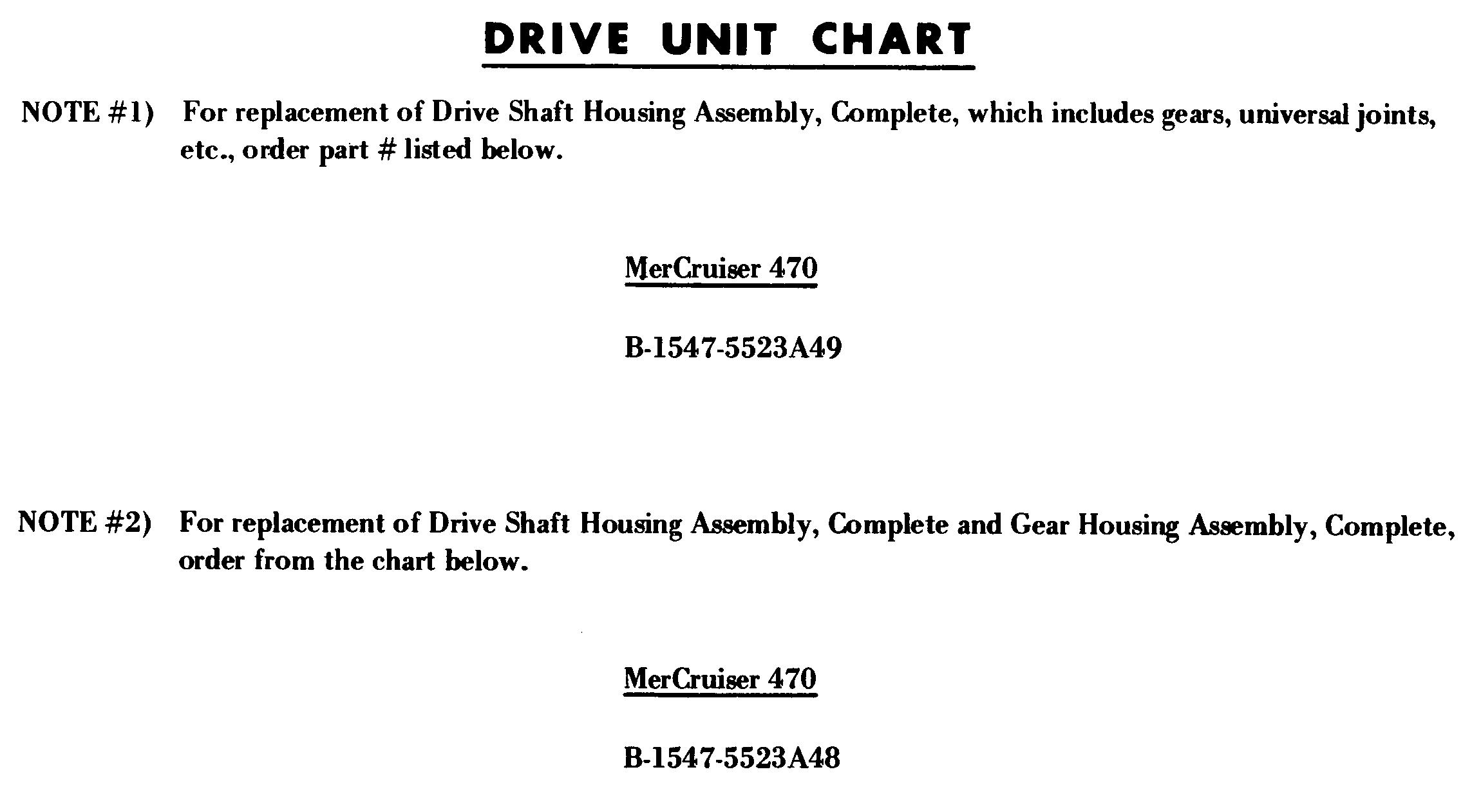 DRIVE UNIT CHART

NOTE #1) For replacement of Drive Shaft Housing Assembly, Complete, which includes gears, universal joints, etc., order part # listed below.

MerCruiser 470

B-1547-5523A49

NOTE #2) For replacement of Drive Shaft Housing Assembly, Complete and Gear Housing Assembly, Complete, order from the chart below.

MerCruiser 470

B-1547-5523A48